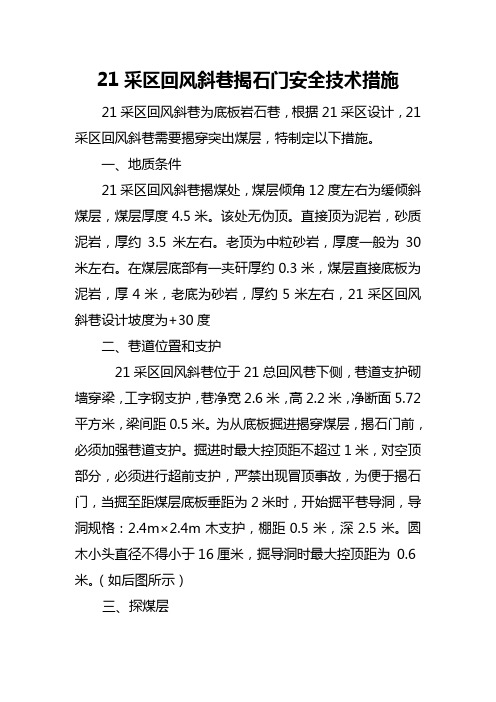 21 采区回风斜巷揭石门安全技术措施

21 采区回风斜巷为底板岩石巷，根据 21 采区设计，21 采区回风斜巷需要揭穿突出煤层，特制定以下措施。

一、地质条件

21 采区回风斜巷揭煤处，煤层倾角 12 度左右为缓倾斜煤层，煤层厚度 4.5 米。该处无伪顶。直接顶为泥岩，砂质泥岩，厚约 3.5 米左右。老顶为中粒砂岩，厚度一般为 30 米左右。在煤层底部有一夹矸厚约 0.3 米，煤层直接底板为泥岩，厚 4 米，老底为砂岩，厚约 5 米左右，21 采区回风斜巷设计坡度为+30 度

二、巷道位置和支护

21 采区回风斜巷位于 21 总回风巷下侧，巷道支护砌墙穿梁，工字钢支护，巷净宽 2.6 米，高 2.2 米，净断面 5.72 平方米，梁间距 0.5 米。为从底板掘进揭穿煤层，揭石门前，必须加强巷道支护。掘进时最大控顶距不超过 1 米，对空顶部分，必须进行超前支护，严禁出现冒顶事故，为便于揭石门，当掘至距煤层底板垂距为 2 米时，开始掘平巷导洞，导洞规格：2.4m×2.4m 木支护，棚距 0.5 米，深 2.5 米。圆木小头直径不得小于 16 厘米，掘导洞时最大控顶距为 0.6 米。（如后图所示）

三、探煤层